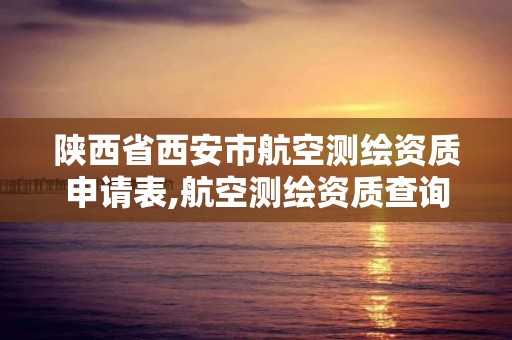 陕西省西安市航空测绘资质申请表,航空测绘资质查询